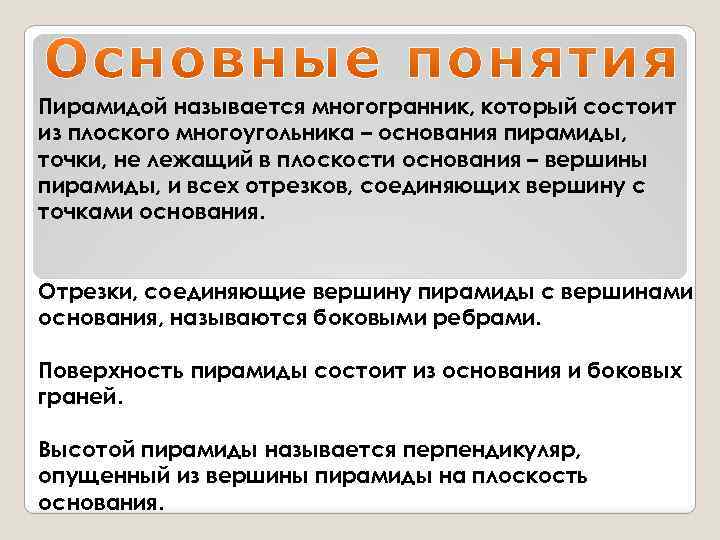 Основные понятия

Пирамидой называется многогранник, который состоит из плоского многоугольника – основания пирамиды, точки, не лежащий в плоскости основания – вершины пирамиды, и всех отрезков, соединяющих вершину с точками основания.

Отрезки, соединяющие вершину пирамиды с вершинами основания, называются боковыми ребрами.

Поверхность пирамиды состоит из основания и боковых граней.

Высотой пирамиды называется перпендикуляр, опущенный из вершины пирамиды на плоскость основания.